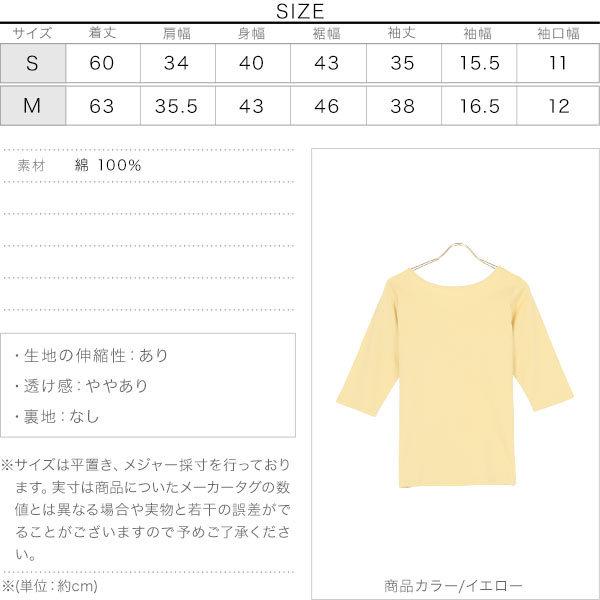 SIZE

| サイズ | 着丈 | 肩幅 | 身幅 | 裾幅 | 袖丈 | 袖幅 | 袖口幅 |
|---|---|---|---|---|---|---|---|
| S | 60 | 34 | 40 | 43 | 35 | 15.5 | 11 |
| M | 63 | 35.5 | 43 | 46 | 38 | 16.5 | 12 |

素材 綿 100%

・生地の伸縮性：あり
・透け感：ややあり
・裏地：なし

※サイズは平置き、メジャー採寸を行っております。実寸は商品についたメーカータグの数値とは異なる場合や実物と若干の誤差がでることがございますので予めご了承ください。

※(単位：約cm)

商品カラー/イエロー